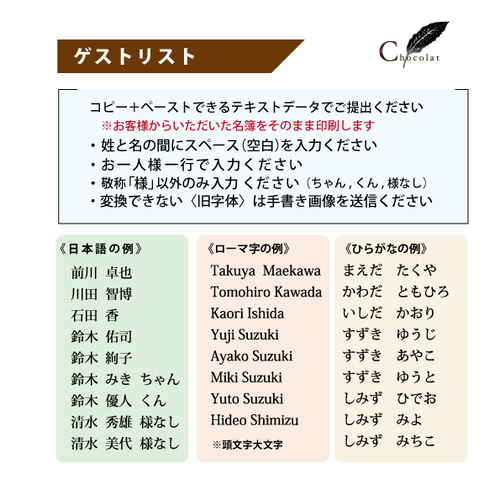 ゲストリスト

Chocolat

コピー+ペーストできるテキストデータでご提出ください
※お客様からいただいた名簿をそのまま印刷します
・姓と名の間にスペース(空白)を入力ください
・お一人様一行で入力ください
・敬称「様」以外のみ入力ください(ちゃん,くん,様なし)
・変換できない〈旧字体〉は手書き画像を送信ください

《日本語の例》
前川 卓也
川田 智博
石田 香
鈴木 佑司
鈴木 絢子
鈴木 みき ちゃん
鈴木 優人 くん
清水 秀雄 様なし
清水 美代 様なし

《ローマ字の例》
Takuya Maekawa
Tomohiro Kawada
Kaori Ishida
Yuji Suzuki
Ayako Suzuki
Miki Suzuki
Yuto Suzuki
Hideo Shimizu
※頭文字大文字

《ひらがなの例》
まえだ たくや
かわだ ともひろ
いしだ かおり
すずき ゆうじ
すずき あやこ
すずき ゆうと
しみず ひでお
しみず みよ
しみず みちこ